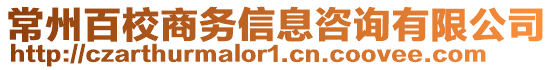 常州百校商务信息咨询有限公司
http://czarthurmalor1.cn.coovee.com